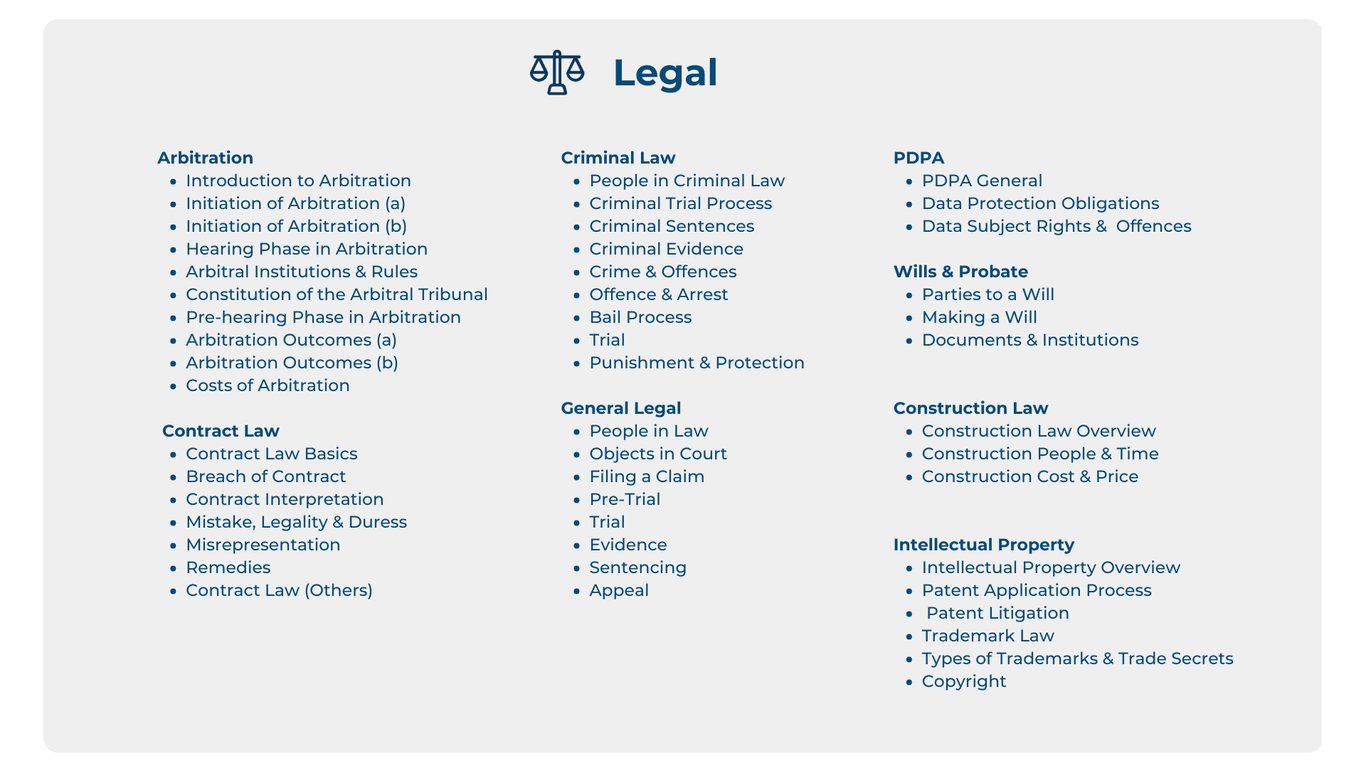 Legal

Arbitration
- Introduction to Arbitration
- Initiation of Arbitration (a)
- Initiation of Arbitration (b)
- Hearing Phase in Arbitration
- Arbitral Institutions & Rules
- Constitution of the Arbitral Tribunal
- Pre-hearing Phase in Arbitration
- Arbitration Outcomes (a)
- Arbitration Outcomes (b)
- Costs of Arbitration

Contract Law
- Contract Law Basics
- Breach of Contract
- Contract Interpretation
- Mistake, Legality & Duress
- Misrepresentation
- Remedies
- Contract Law (Others)

Criminal Law
- People in Criminal Law
- Criminal Trial Process
- Criminal Sentences
- Criminal Evidence
- Crime & Offences
- Offence & Arrest
- Bail Process
- Trial
- Punishment & Protection

General Legal
- People in Law
- Objects in Court
- Filing a Claim
- Pre-Trial
- Trial
- Evidence
- Sentencing
- Appeal

PDPA
- PDPA General
- Data Protection Obligations
- Data Subject Rights & Offences

Wills & Probate
- Parties to a Will
- Making a Will
- Documents & Institutions

Construction Law
- Construction Law Overview
- Construction People & Time
- Construction Cost & Price

Intellectual Property
- Intellectual Property Overview
- Patent Application Process
- Patent Litigation
- Trademark Law
- Types of Trademarks & Trade Secrets
- Copyright